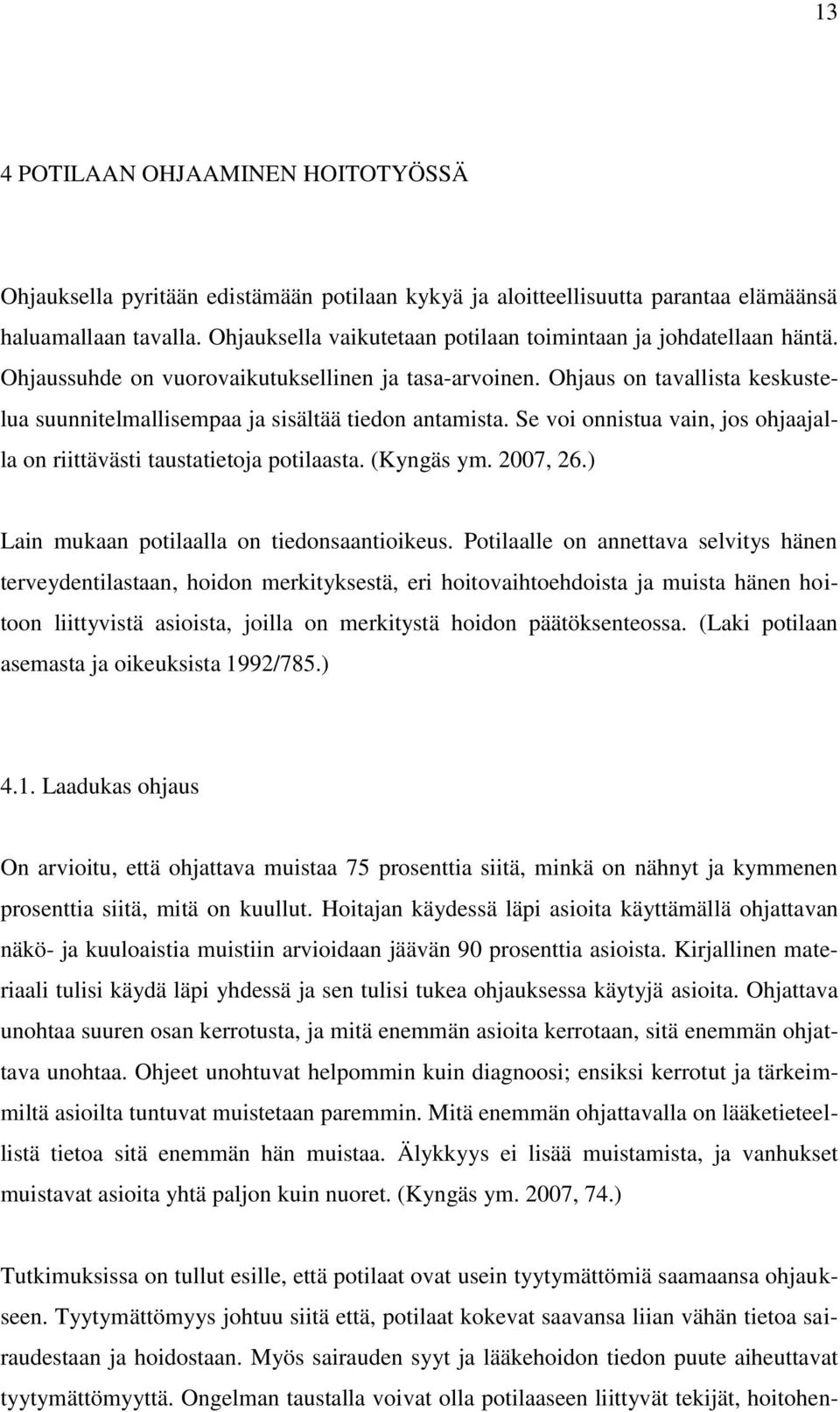 13

4 POTILAAN OHJAAMINEN HOITOTYÖSSÄ

Ohjauksella pyritään edistämään potilaan kykyä ja aloitteellisuutta parantaa elämäänsä haluamallaan tavalla. Ohjauksella vaikutetaan potilaan toimintaan ja johdatellaan häntä. Ohjaussuhde on vuorovaikutuksellinen ja tasa-arvoinen. Ohjaus on tavallista keskustelua suunnitelmallisempaa ja sisältää tiedon antamista. Se voi onnistua vain, jos ohjaajalla on riittävästi taustatietoja potilaasta. (Kyngäs ym. 2007, 26.)

Lain mukaan potilaalla on tiedonsaantioikeus. Potilaalle on annettava selvitys hänen terveydentilastaan, hoidon merkityksestä, eri hoitovaihtoehdoista ja muista hänen hoitoon liittyvistä asioista, joilla on merkitystä hoidon päätöksenteossa. (Laki potilaan asemasta ja oikeuksista 1992/785.)

4.1. Laadukas ohjaus

On arvioitu, että ohjattava muistaa 75 prosenttia siitä, minkä on nähnyt ja kymmenen prosenttia siitä, mitä on kuullut. Hoitajan käydessä läpi asioita käyttämällä ohjattavan näkö- ja kuuloaistia muistiin arvioidaan jäävän 90 prosenttia asioista. Kirjallinen materiaali tulisi käydä läpi yhdessä ja sen tulisi tukea ohjauksessa käytyjä asioita. Ohjattava unohtaa suuren osan kerrotusta, ja mitä enemmän asioita kerrotaan, sitä enemmän ohjattava unohtaa. Ohjeet unohtuvat helpommin kuin diagnoosi; ensiksi kerrotut ja tärkeimmiltä asioilta tuntuvat muistetaan paremmin. Mitä enemmän ohjattavalla on lääketieteellistä tietoa sitä enemmän hän muistaa. Älykkyys ei lisää muistamista, ja vanhukset muistavat asioita yhtä paljon kuin nuoret. (Kyngäs ym. 2007, 74.)

Tutkimuksissa on tullut esille, että potilaat ovat usein tyytymättömiä saamaansa ohjaukseen. Tyytymättömyys johtuu siitä että, potilaat kokevat saavansa liian vähän tietoa sairaudestaan ja hoidostaan. Myös sairauden syyt ja lääkehoidon tiedon puute aiheuttavat tyytymättömyyttä. Ongelman taustalla voivat olla potilaaseen liittyvät tekijät, hoitohen-